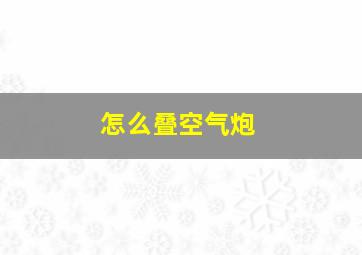 怎么叠空气炮